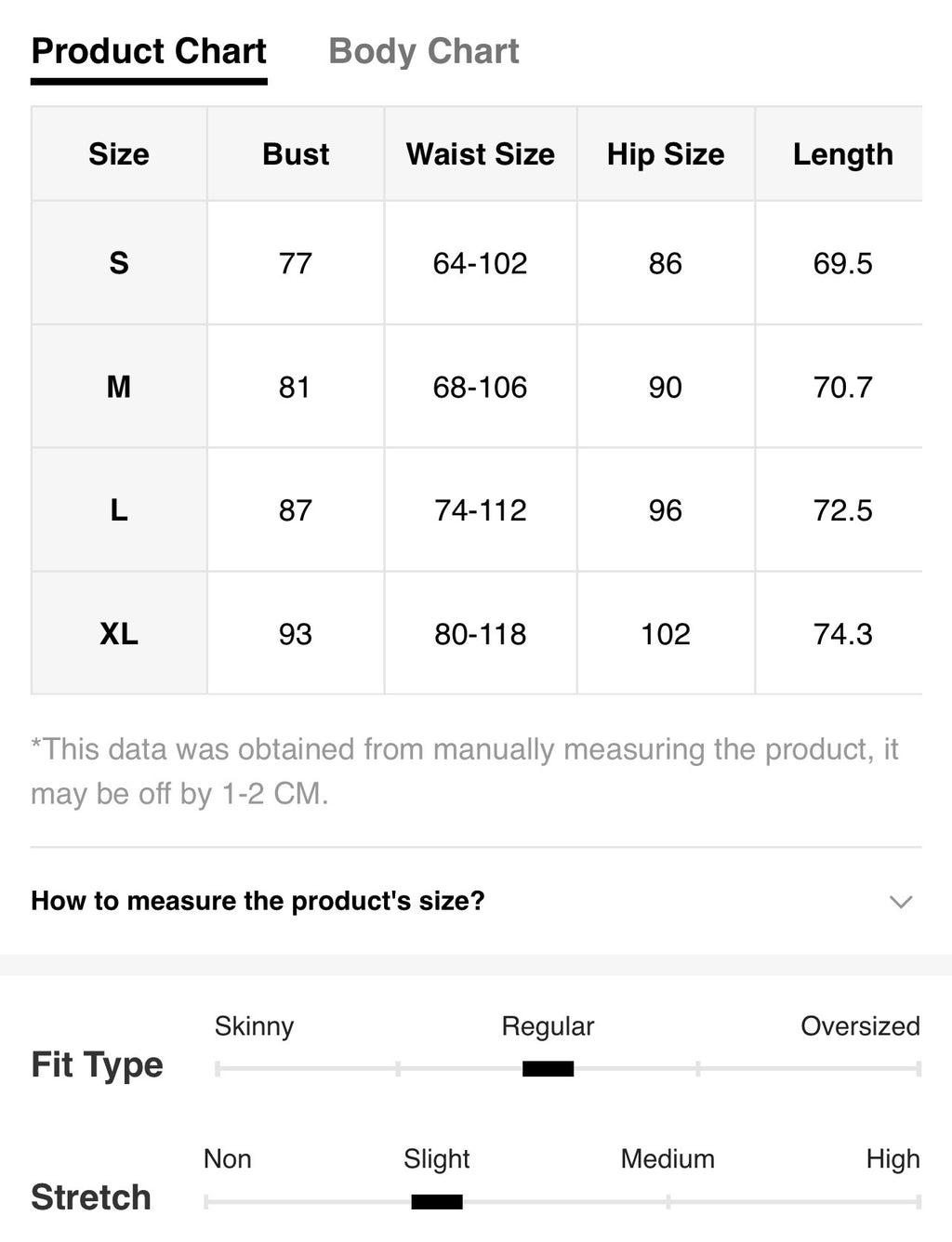 Product Chart Body Chart

| Size | Bust | Waist Size | Hip Size | Length |
|---|---|---|---|---|
| S | 77 | 64-102 | 86 | 69.5 |
| M | 81 | 68-106 | 90 | 70.7 |
| L | 87 | 74-112 | 96 | 72.5 |
| XL | 93 | 80-118 | 102 | 74.3 |

*This data was obtained from manually measuring the product, it may be off by 1-2 CM.

How to measure the product's size?

Fit Type
Skinny Regular Oversized

Stretch
Non Slight Medium High